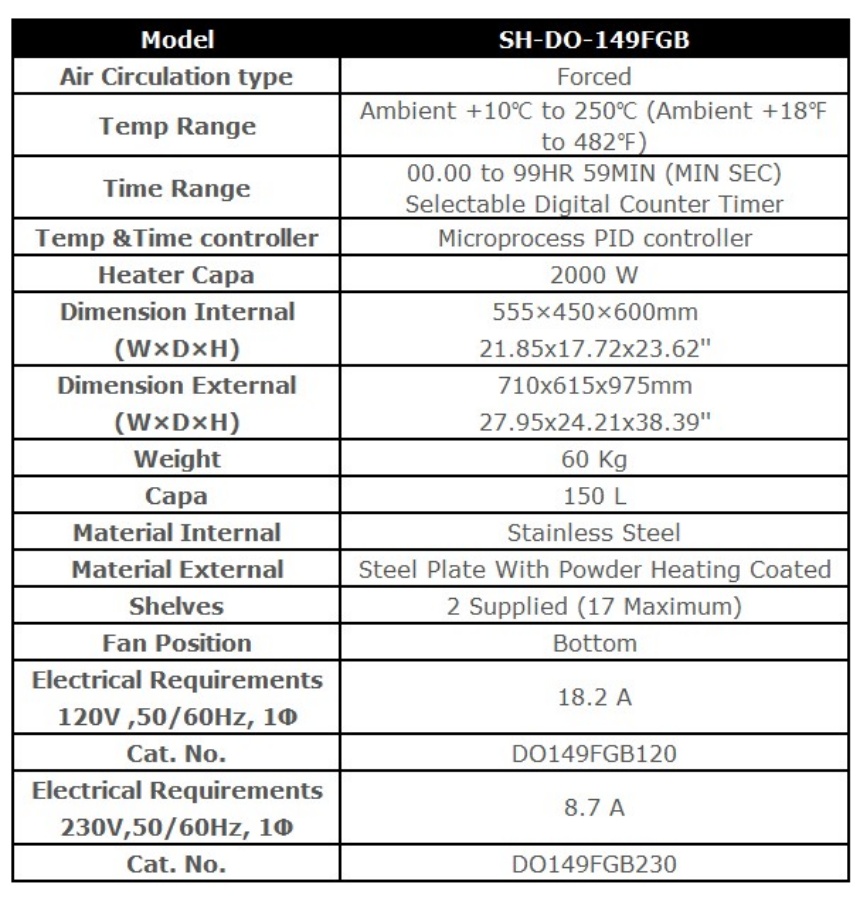 | Model | SH-DO-149FGB |
|---|---|
| Air Circulation type | Forced |
| Temp Range | Ambient +10℃ to 250℃ (Ambient +18℉ to 482℉) |
| Time Range | 00.00 to 99HR 59MIN (MIN SEC) Selectable Digital Counter Timer |
| Temp &Time controller | Microprocess PID controller |
| Heater Capa | 2000 W |
| Dimension Internal (W×D×H) | 555×450×600mm 21.85x17.72x23.62" |
| Dimension External (W×D×H) | 710x615x975mm 27.95x24.21x38.39" |
| Weight | 60 Kg |
| Capa | 150 L |
| Material Internal | Stainless Steel |
| Material External | Steel Plate With Powder Heating Coated |
| Shelves | 2 Supplied (17 Maximum) |
| Fan Position | Bottom |
| Electrical Requirements 120V ,50/60Hz, 1Φ | 18.2 A |
| Cat. No. | DO149FGB120 |
| Electrical Requirements 230V,50/60Hz, 1Φ | 8.7 A |
| Cat. No. | DO149FGB230 |